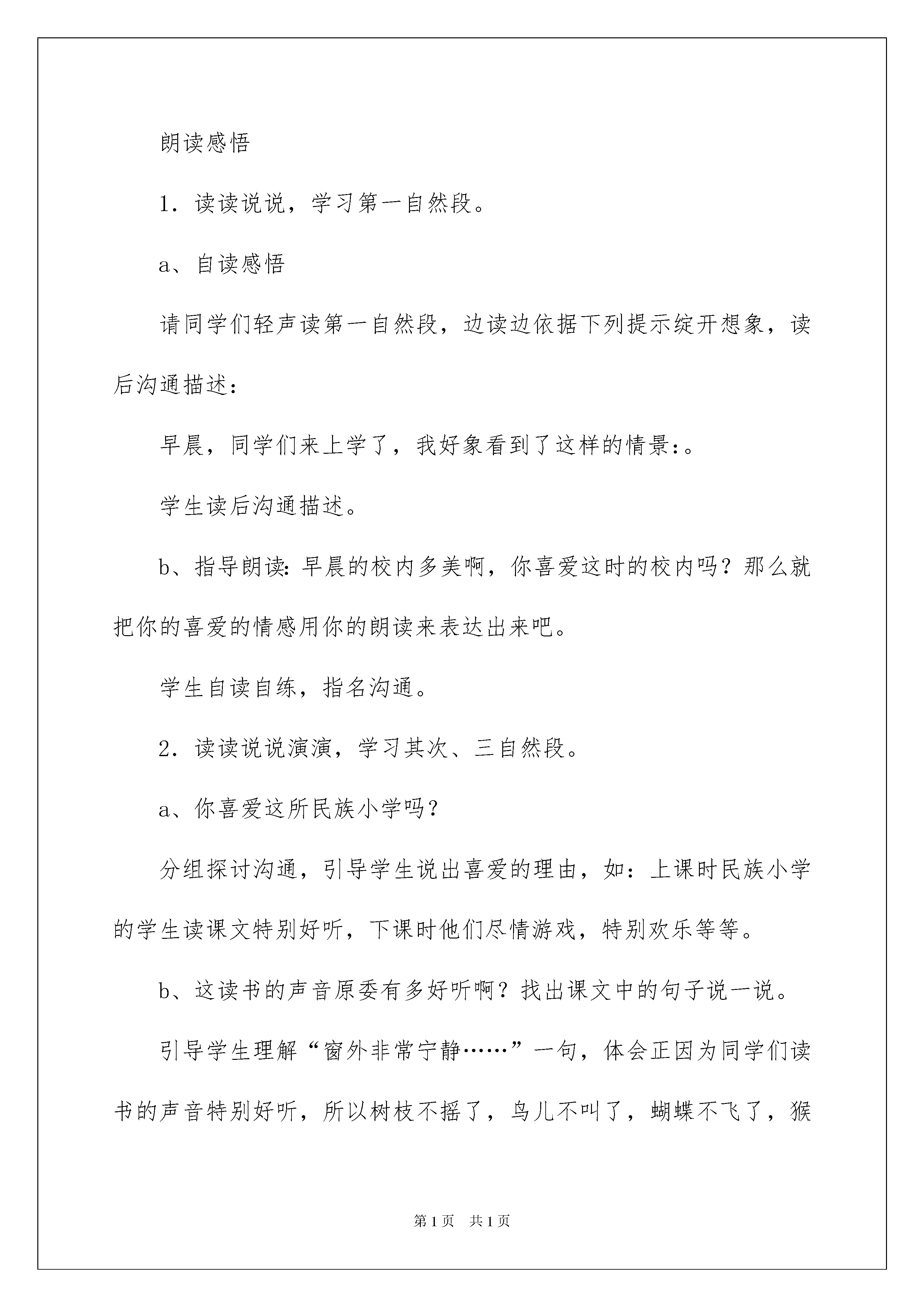 朗读感悟

1．读读说说，学习第一自然段。

a、自读感悟

请同学们轻声读第一自然段，边读边依据下列提示绽开想象，读后沟通描述：

早晨，同学们来上学了，我好象看到了这样的情景：。

学生读后沟通描述。

b、指导朗读：早晨的校内多美啊，你喜爱这时的校内吗？那么就把你的喜爱的情感用你的朗读来表达出来吧。

学生自读自练，指名沟通。

2．读读说说演演，学习其次、三自然段。

a、你喜爱这所民族小学吗？

分组探讨沟通，引导学生说出喜爱的理由，如：上课时民族小学的学生读课文特别好听，下课时他们尽情游戏，特别欢乐等等。

b、这读书的声音原委有多好听啊？找出课文中的句子说一说。

引导学生理解“窗外非常宁静……”一句，体会正因为同学们读书的声音特别好听，所以树枝不摇了，鸟儿不叫了，蝴蝶不飞了，猴

第1页　共1页